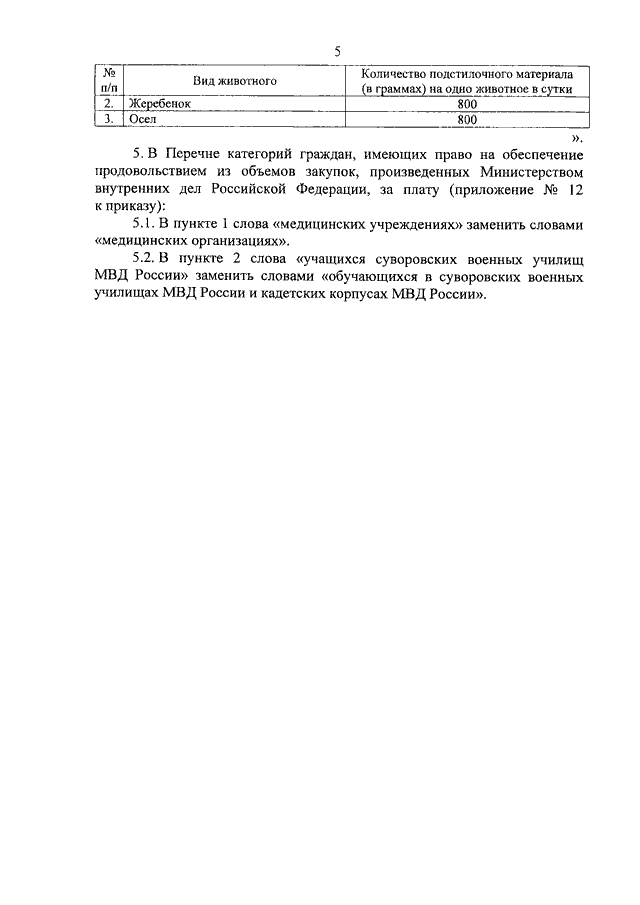 5

| № п/п | Вид животного | Количество подстилочного материала (в граммах) на одно животное в сутки |
|---|---|---|
| 2. | Жеребенок | 800 |
| 3. | Осел | 800 |

».

5. В Перечне категорий граждан, имеющих право на обеспечение продовольствием из объемов закупок, произведенных Министерством внутренних дел Российской Федерации, за плату (приложение № 12 к приказу):

5.1. В пункте 1 слова «медицинских учреждениях» заменить словами «медицинских организациях».

5.2. В пункте 2 слова «учащихся суворовских военных училищ МВД России» заменить словами «обучающихся в суворовских военных училищах МВД России и кадетских корпусах МВД России».